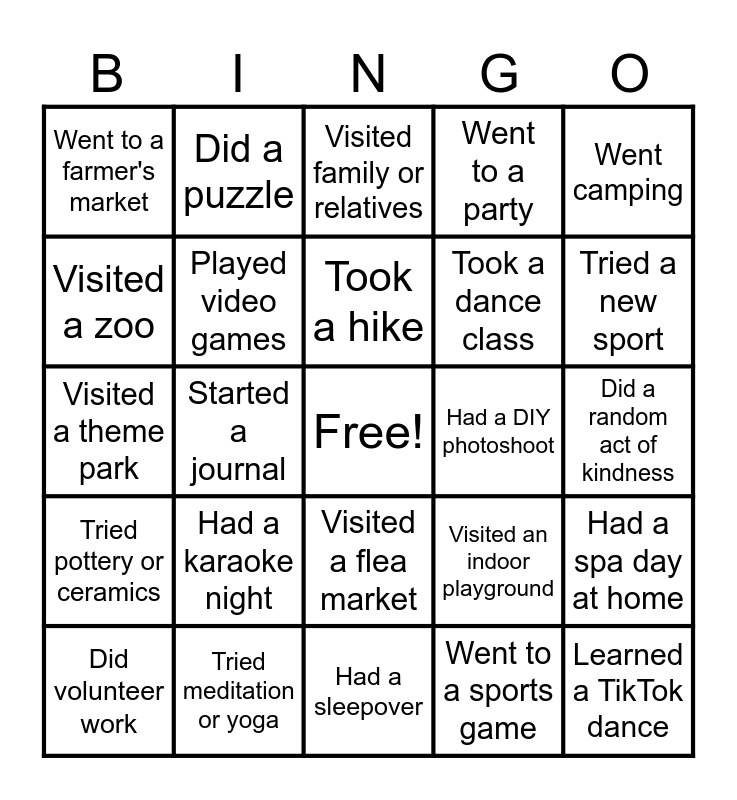 | B | I | N | G | O |
|---|---|---|---|---|
| Went to a farmer's market | Did a puzzle | Visited family or relatives | Went to a party | Went camping |
| Visited a zoo | Played video games | Took a hike | Took a dance class | Tried a new sport |
| Visited a theme park | Started a journal | Free! | Had a DIY photoshoot | Did a random act of kindness |
| Tried pottery or ceramics | Had a karaoke night | Visited a flea market | Visited an indoor playground | Had a spa day at home |
| Did volunteer work | Tried meditation or yoga | Had a sleepover | Went to a sports game | Learned a TikTok dance |